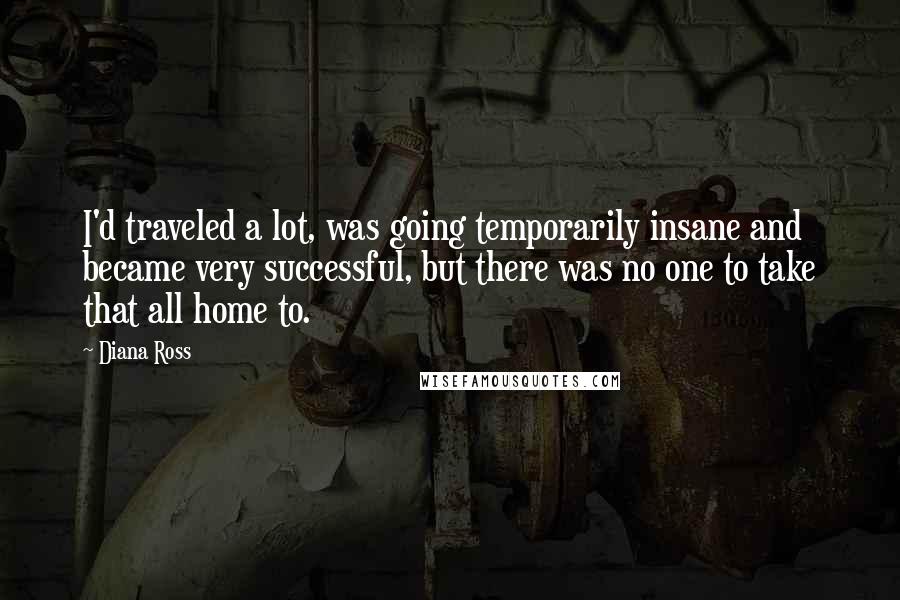 I'd traveled a lot, was going temporarily insane and became very successful, but there was no one to take that all home to.

~ Diana Ross

WISEFAMOUSQUOTES.COM